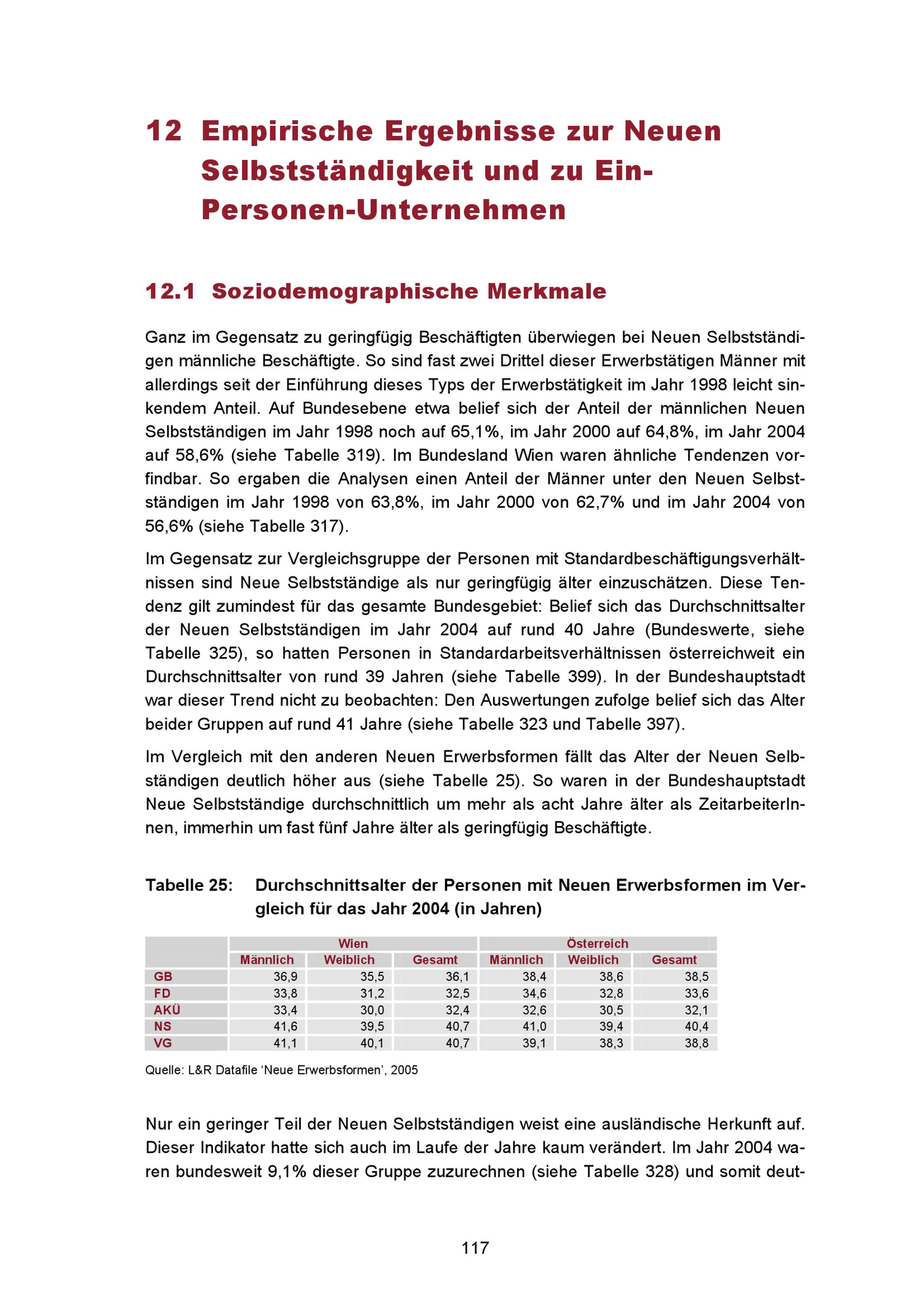 12 Empirische Ergebnisse zur Neuen Selbstständigkeit und zu Ein-Personen-Unternehmen

12.1 Soziodemographische Merkmale

Ganz im Gegensatz zu geringfügig Beschäftigten überwiegen bei Neuen Selbstständigen männliche Beschäftigte. So sind fast zwei Drittel dieser Erwerbstätigen Männer mit allerdings seit der Einführung dieses Typs der Erwerbstätigkeit im Jahr 1998 leicht sinkendem Anteil. Auf Bundesebene etwa belief sich der Anteil der männlichen Neuen Selbstständigen im Jahr 1998 noch auf 65,1%, im Jahr 2000 auf 64,8%, im Jahr 2004 auf 58,6% (siehe Tabelle 319). Im Bundesland Wien waren ähnliche Tendenzen vorfindbar. So ergaben die Analysen einen Anteil der Männer unter den Neuen Selbstständigen im Jahr 1998 von 63,8%, im Jahr 2000 von 62,7% und im Jahr 2004 von 56,6% (siehe Tabelle 317).

Im Gegensatz zur Vergleichsgruppe der Personen mit Standardbeschäftigungsverhältnissen sind Neue Selbstständige als nur geringfügig älter einzuschätzen. Diese Tendenz gilt zumindest für das gesamte Bundesgebiet: Belief sich das Durchschnittsalter der Neuen Selbstständigen im Jahr 2004 auf rund 40 Jahre (Bundeswerte, siehe Tabelle 325), so hatten Personen in Standardarbeitsverhältnissen österreichweit ein Durchschnittsalter von rund 39 Jahren (siehe Tabelle 399). In der Bundeshauptstadt war dieser Trend nicht zu beobachten: Den Auswertungen zufolge belief sich das Alter beider Gruppen auf rund 41 Jahre (siehe Tabelle 323 und Tabelle 397).

Im Vergleich mit den anderen Neuen Erwerbsformen fällt das Alter der Neuen Selbständigen deutlich höher aus (siehe Tabelle 25). So waren in der Bundeshauptstadt Neue Selbstständige durchschnittlich um mehr als acht Jahre älter als ZeitarbeiterInnen, immerhin um fast fünf Jahre älter als geringfügig Beschäftigte.

Tabelle 25: Durchschnittsalter der Personen mit Neuen Erwerbsformen im Vergleich für das Jahr 2004 (in Jahren)

| | Wien | | | Österreich | | |
|---|---|---|---|---|---|---|
| | Männlich | Weiblich | Gesamt | Männlich | Weiblich | Gesamt |
| GB | 36,9 | 35,5 | 36,1 | 38,4 | 38,6 | 38,5 |
| FD | 33,8 | 31,2 | 32,5 | 34,6 | 32,8 | 33,6 |
| AKÜ | 33,4 | 30,0 | 32,4 | 32,6 | 30,5 | 32,1 |
| NS | 41,6 | 39,5 | 40,7 | 41,0 | 39,4 | 40,4 |
| VG | 41,1 | 40,1 | 40,7 | 39,1 | 38,3 | 38,8 |

Quelle: L&R Datafile ‘Neue Erwerbsformen’, 2005

Nur ein geringer Teil der Neuen Selbstständigen weist eine ausländische Herkunft auf. Dieser Indikator hatte sich auch im Laufe der Jahre kaum verändert. Im Jahr 2004 waren bundesweit 9,1% dieser Gruppe zuzurechnen (siehe Tabelle 328) und somit deut-

117